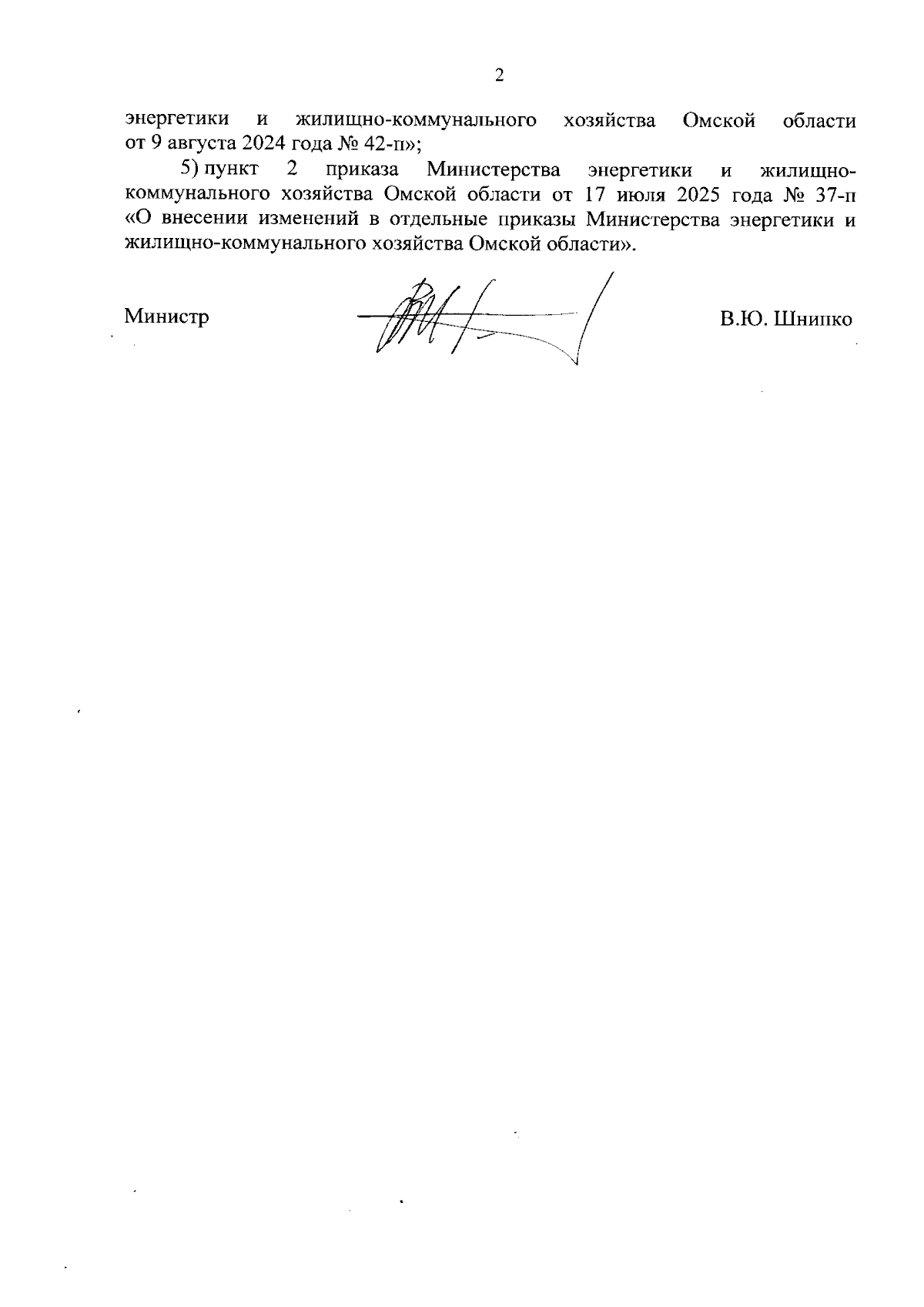 2

энергетики и жилищно-коммунального хозяйства Омской области от 9 августа 2024 года № 42-п»;

5) пункт 2 приказа Министерства энергетики и жилищно-коммунального хозяйства Омской области от 17 июля 2025 года № 37-п «О внесении изменений в отдельные приказы Министерства энергетики и жилищно-коммунального хозяйства Омской области».

Министр

В.Ю. Шнипко